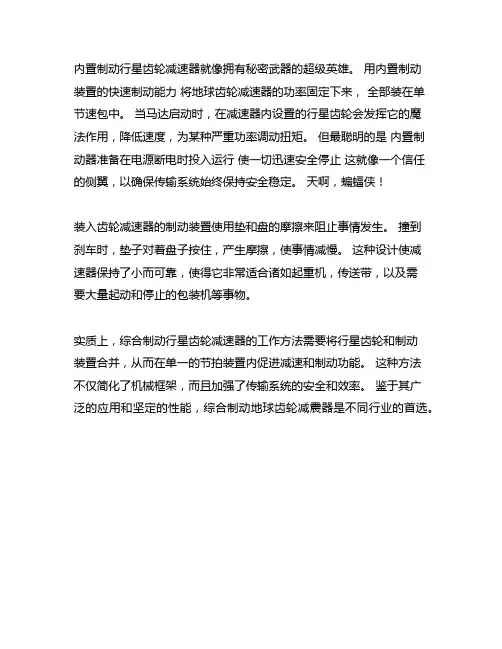 内置制动行星齿轮减速器就像拥有秘密武器的超级英雄。 用内置制动装置的快速制动能力 将地球齿轮减速器的功率固定下来， 全部装在单节速包中。 当马达启动时，在减速器内设置的行星齿轮会发挥它的魔法作用，降低速度，为某种严重功率调动扭矩。 但最聪明的是 内置制动器准备在电源断电时投入运行 使一切迅速安全停止 这就像一个信任的侧翼，以确保传输系统始终保持安全稳定。 天啊，蝙蝠侠！

装入齿轮减速器的制动装置使用垫和盘的摩擦来阻止事情发生。 撞到刹车时，垫子对着盘子按住，产生摩擦，使事情减慢。 这种设计使减速器保持了小而可靠，使得它非常适合诸如起重机，传送带，以及需要大量起动和停止的包装机等事物。

实质上，综合制动行星齿轮减速器的工作方法需要将行星齿轮和制动装置合并，从而在单一的节拍装置内促进减速和制动功能。 这种方法不仅简化了机械框架，而且加强了传输系统的安全和效率。 鉴于其广泛的应用和坚定的性能，综合制动地球齿轮减震器是不同行业的首选。